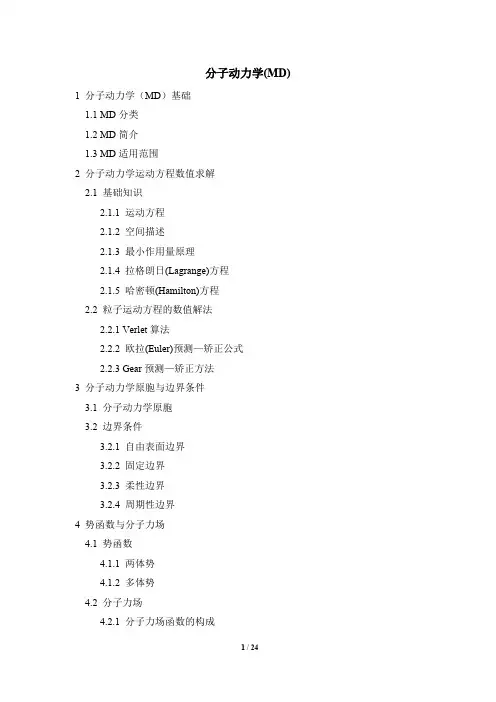 分子动力学(MD)

1 分子动力学（MD）基础

1.1 MD 分类

1.2 MD 简介

1.3 MD 适用范围

2 分子动力学运动方程数值求解

2.1 基础知识

2.1.1 运动方程

2.1.2 空间描述

2.1.3 最小作用量原理

2.1.4 拉格朗日(Lagrange)方程

2.1.5 哈密顿(Hamilton)方程

2.2 粒子运动方程的数值解法

2.2.1 Verlet 算法

2.2.2 欧拉(Euler)预测—矫正公式

2.2.3 Gear 预测—矫正方法

3 分子动力学原胞与边界条件

3.1 分子动力学原胞

3.2 边界条件

3.2.1 自由表面边界

3.2.2 固定边界

3.2.3 柔性边界

3.2.4 周期性边界

4 势函数与分子力场

4.1 势函数

4.1.1 两体势

4.1.2 多体势

4.2 分子力场

4.2.1 分子力场函数的构成

1 / 24